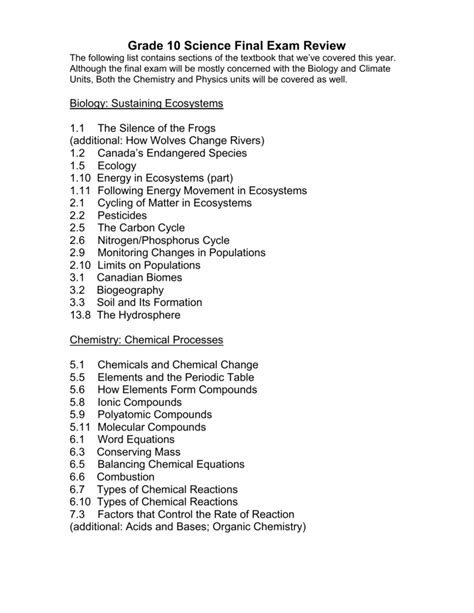 Grade 10 Science Final Exam Review

The following list contains sections of the textbook that we've covered this year. Although the final exam will be mostly concerned with the Biology and Climate Units, Both the Chemistry and Physics units will be covered as well.

Biology: Sustaining Ecosystems

1.1 The Silence of the Frogs
(additional: How Wolves Change Rivers)
1.2 Canada's Endangered Species
1.5 Ecology
1.10 Energy in Ecosystems (part)
1.11 Following Energy Movement in Ecosystems
2.1 Cycling of Matter in Ecosystems
2.2 Pesticides
2.5 The Carbon Cycle
2.6 Nitrogen/Phosphorus Cycle
2.9 Monitoring Changes in Populations
2.10 Limits on Populations
3.1 Canadian Biomes
3.2 Biogeography
3.3 Soil and Its Formation
13.8 The Hydrosphere

Chemistry: Chemical Processes

5.1 Chemicals and Chemical Change
5.5 Elements and the Periodic Table
5.6 How Elements Form Compounds
5.8 Ionic Compounds
5.9 Polyatomic Compounds
5.11 Molecular Compounds
6.1 Word Equations
6.3 Conserving Mass
6.5 Balancing Chemical Equations
6.6 Combustion
6.7 Types of Chemical Reactions
6.10 Types of Chemical Reactions
7.3 Factors that Control the Rate of Reaction
(additional: Acids and Bases; Organic Chemistry)